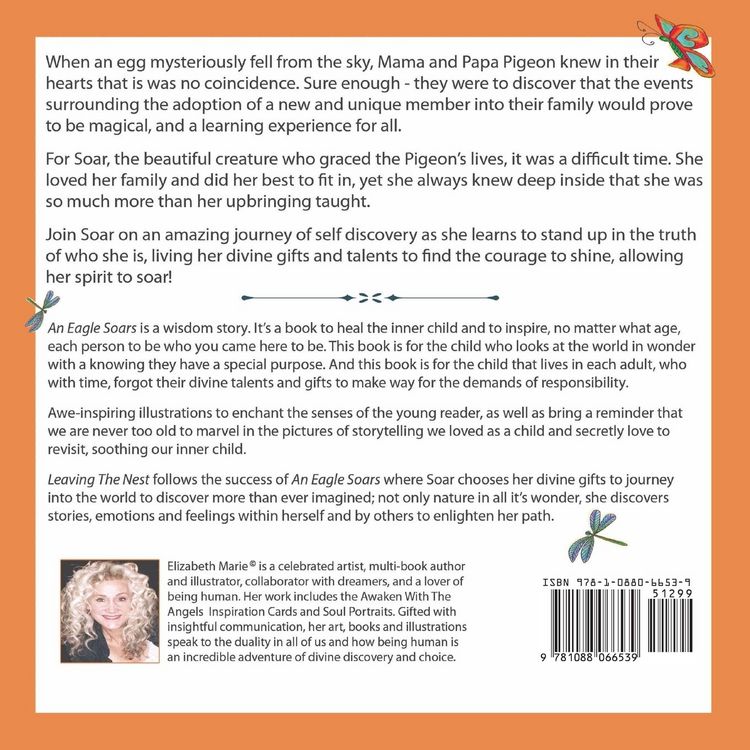 When an egg mysteriously fell from the sky, Mama and Papa Pigeon knew in their hearts that is was no coincidence. Sure enough - they were to discover that the events surrounding the adoption of a new and unique member into their family would prove to be magical, and a learning experience for all.

For Soar, the beautiful creature who graced the Pigeon's lives, it was a difficult time. She loved her family and did her best to fit in, yet she always knew deep inside that she was so much more than her upbringing taught.

Join Soar on an amazing journey of self discovery as she learns to stand up in the truth of who she is, living her divine gifts and talents to find the courage to shine, allowing her spirit to soar!

An Eagle Soars is a wisdom story. It's a book to heal the inner child and to inspire, no matter what age, each person to be who you came here to be. This book is for the child who looks at the world in wonder with a knowing they have a special purpose. And this book is for the child that lives in each adult, who with time, forgot their divine talents and gifts to make way for the demands of responsibility.

Awe-inspiring illustrations to enchant the senses of the young reader, as well as bring a reminder that we are never too old to marvel in the pictures of storytelling we loved as a child and secretly love to revisit, soothing our inner child.

Leaving The Nest follows the success of An Eagle Soars where Soar chooses her divine gifts to journey into the world to discover more than ever imagined; not only nature in all it's wonder, she discovers stories, emotions and feelings within herself and by others to enlighten her path.

Elizabeth Marie © is a celebrated artist, multi-book author and illustrator, collaborator with dreamers, and a lover of being human. Her work includes the Awaken With The Angels Inspiration Cards and Soul Portraits. Gifted with insightful communication, her art, books and illustrations speak to the duality in all of us and how being human is an incredible adventure of divine discovery and choice.

ISBN 978-1-0880-6653-9
51299
9 781088 066539